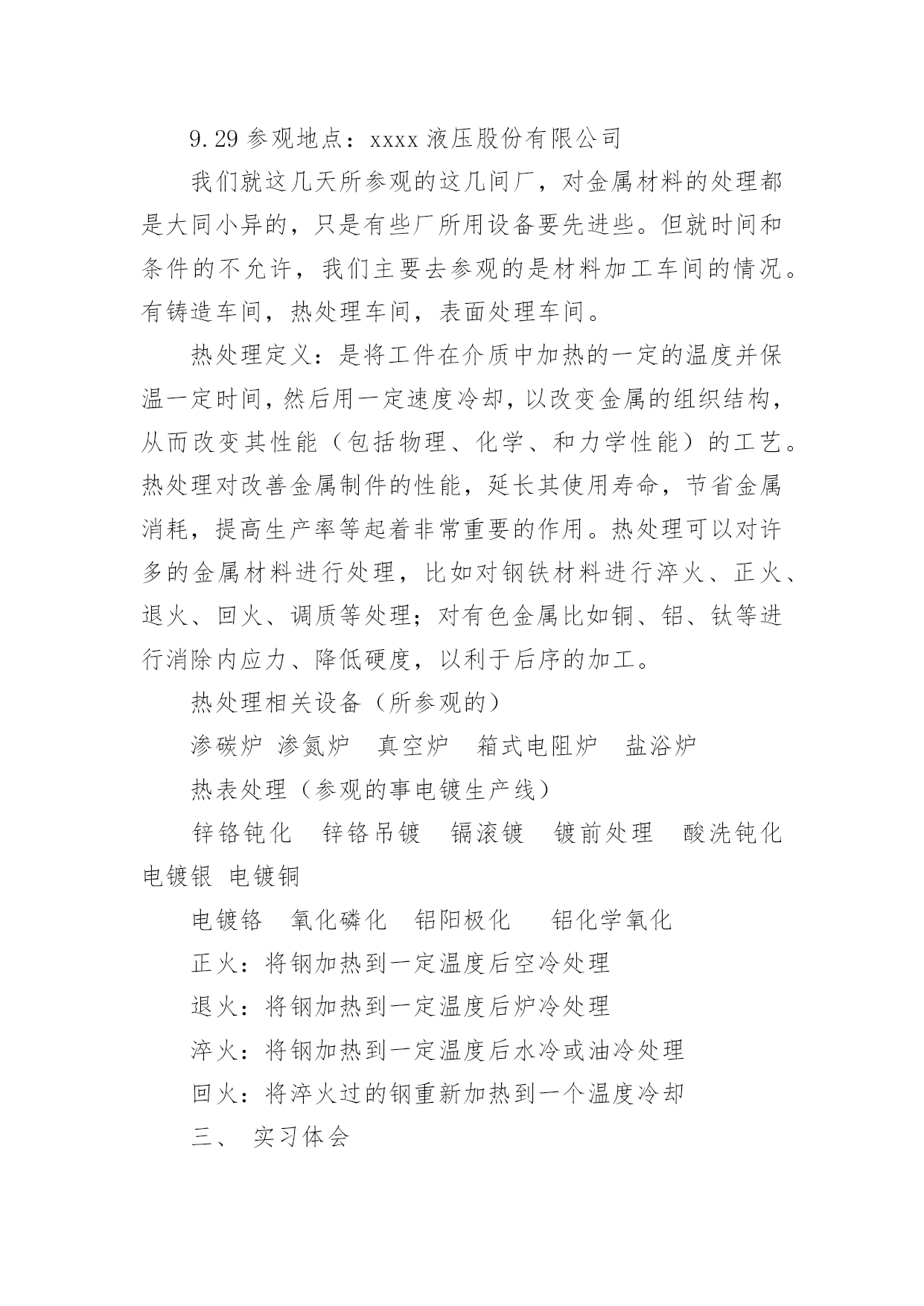 9.29 参观地点：xxxx 液压股份有限公司

我们就这几天所参观的这几间厂，对金属材料的处理都是大同小异的，只是有些厂所用设备要先进些。但就时间和条件的不允许，我们主要去参观的是材料加工车间的情况。有铸造车间，热处理车间，表面处理车间。

热处理定义：是将工件在介质中加热的一定的温度并保温一定时间，然后用一定速度冷却，以改变金属的组织结构，从而改变其性能（包括物理、化学、和力学性能）的工艺。热处理对改善金属制件的性能，延长其使用寿命，节省金属消耗，提高生产率等起着非常重要的作用。热处理可以对许多的金属材料进行处理，比如对钢铁材料进行淬火、正火、退火、回火、调质等处理；对有色金属比如铜、铝、钛等进行消除内应力、降低硬度，以利于后序的加工。

热处理相关设备（所参观的）

渗碳炉 渗氮炉 真空炉 箱式电阻炉 盐浴炉

热表处理（参观的事电镀生产线）

锌铬钝化 锌铬吊镀 镉滚镀 镀前处理 酸洗钝化 电镀银 电镀铜

电镀铬 氧化磷化 铝阳极化 铝化学氧化

正火：将钢加热到一定温度后空冷处理

退火：将钢加热到一定温度后炉冷处理

淬火：将钢加热到一定温度后水冷或油冷处理

回火：将淬火过的钢重新加热到一个温度冷却

三、 实习体会